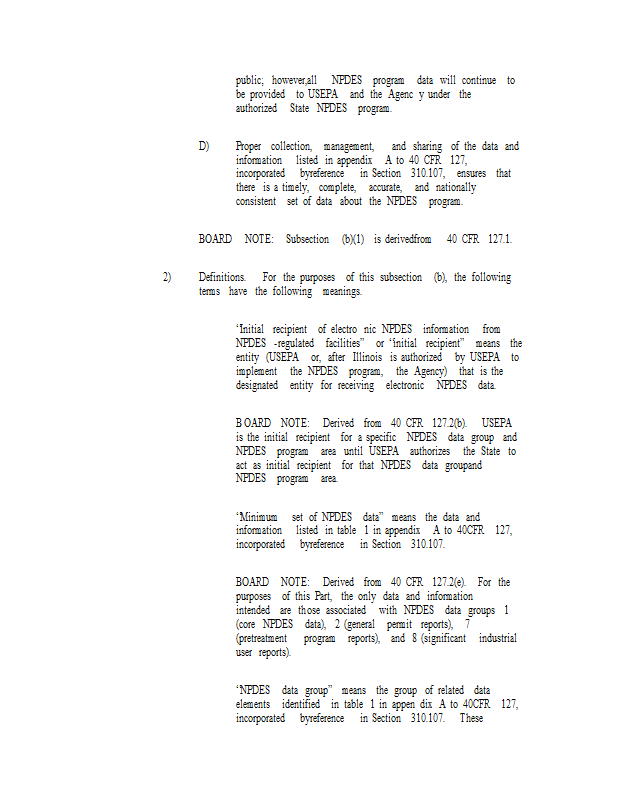 public; however,all NPDES program data will continue to be provided to USEPA and the Agenc y under the authorized State NPDES program.

D) Proper collection, management, and sharing of the data and information listed in appendix A to 40 CFR 127, incorporated byreference in Section 310.107, ensures that there is a timely, complete, accurate, and nationally consistent set of data about the NPDES program.

BOARD NOTE: Subsection (b)(1) is derivedfrom 40 CFR 127.1.

2) Definitions. For the purposes of this subsection (b), the following terms have the following meanings.

"Initial recipient of electro nic NPDES information from NPDES -regulated facilities" or "initial recipient" means the entity (USEPA or, after Illinois is authorized by USEPA to implement the NPDES program, the Agency) that is the designated entity for receiving electronic NPDES data.

BOARD NOTE: Derived from 40 CFR 127.2(b). USEPA is the initial recipient for a specific NPDES data group and NPDES program area until USEPA authorizes the State to act as initial recipient for that NPDES data groupand NPDES program area.

"Minimum set of NPDES data" means the data and information listed in table 1 in appendix A to 40CFR 127, incorporated byreference in Section 310.107.

BOARD NOTE: Derived from 40 CFR 127.2(e). For the purposes of this Part, the only data and information intended are those associated with NPDES data groups 1 (core NPDES data), 2 (general permit reports), 7 (pretreatment program reports), and 8 (significant industrial user reports).

"NPDES data group" means the group of related data elements identified in table 1 in appen dix A to 40CFR 127, incorporated byreference in Section 310.107. These